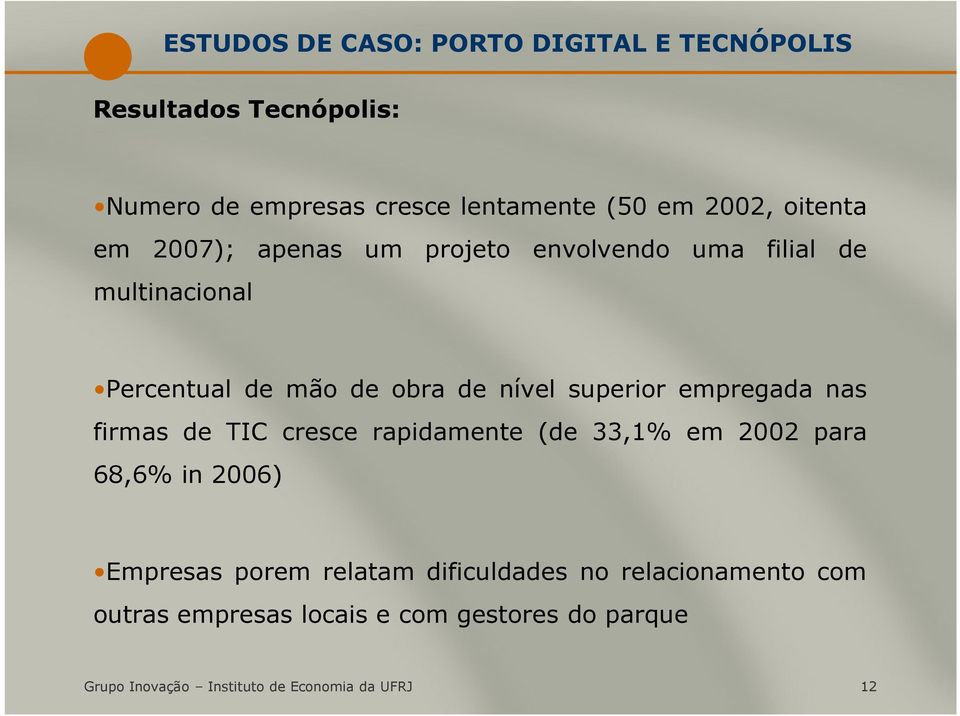 ESTUDOS DE CASO: PORTO DIGITAL E TECNÓPOLIS

Resultados Tecnópolis:

•Numero de empresas cresce lentamente (50 em 2002, oitenta em 2007); apenas um projeto envolvendo uma filial de multinacional

•Percentual de mão de obra de nível superior empregada nas firmas de TIC cresce rapidamente (de 33,1% em 2002 para 68,6% in 2006)

•Empresas porem relatam dificuldades no relacionamento com outras empresas locais e com gestores do parque

Grupo Inovação – Instituto de Economia da UFRJ

12